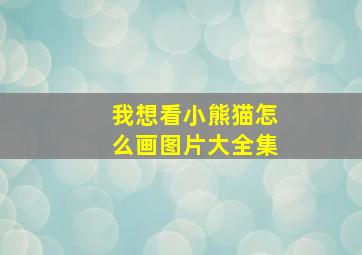 我想看小熊猫怎么画图片大全集